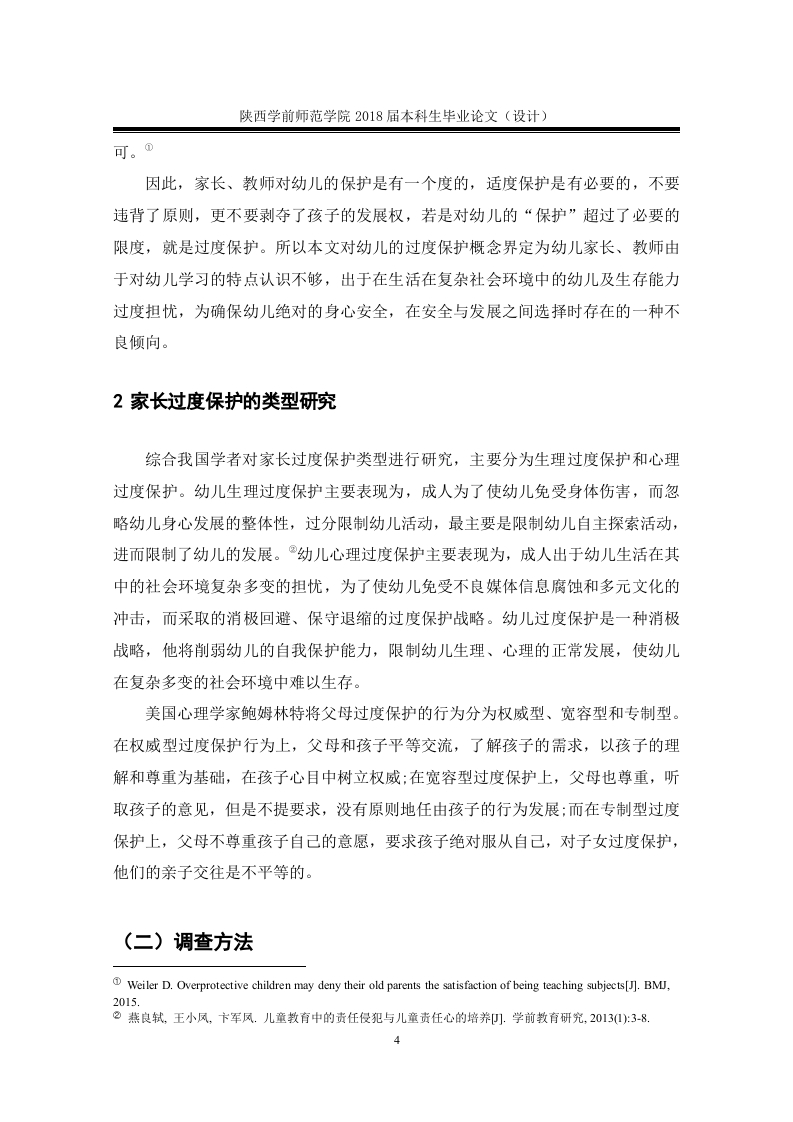 陕西学前师范学院 2018 届本科生毕业论文（设计）

可。①

因此，家长、教师对幼儿的保护是有一个度的，适度保护是有必要的，不要违背了原则，更不要剥夺了孩子的发展权，若是对幼儿的“保护”超过了必要的限度，就是过度保护。所以本文对幼儿的过度保护概念界定为幼儿家长、教师由于对幼儿学习的特点认识不够，出于在生活在复杂社会环境中的幼儿及生存能力过度担忧，为确保幼儿绝对的身心安全，在安全与发展之间选择时存在的一种不良倾向。

2 家长过度保护的类型研究

综合我国学者对家长过度保护类型进行研究，主要分为生理过度保护和心理过度保护。幼儿生理过度保护主要表现为，成人为了使幼儿免受身体伤害，而忽略幼儿身心发展的整体性，过分限制幼儿活动，最主要是限制幼儿自主探索活动，进而限制了幼儿的发展。②幼儿心理过度保护主要表现为，成人出于幼儿生活在其中的社会环境复杂多变的担忧，为了使幼儿免受不良媒体信息腐蚀和多元文化的冲击，而采取的消极回避、保守退缩的过度保护战略。幼儿过度保护是一种消极战略，他将削弱幼儿的自我保护能力，限制幼儿生理、心理的正常发展，使幼儿在复杂多变的社会环境中难以生存。

美国心理学家鲍姆林特将父母过度保护的行为分为权威型、宽容型和专制型。在权威型过度保护行为上，父母和孩子平等交流，了解孩子的需求，以孩子的理解和尊重为基础，在孩子心目中树立权威;在宽容型过度保护上，父母也尊重，听取孩子的意见，但是不提要求，没有原则地任由孩子的行为发展;而在专制型过度保护上，父母不尊重孩子自己的意愿，要求孩子绝对服从自己，对子女过度保护，他们的亲子交往是不平等的。

（二）调查方法

① Weiler D. Overprotective children may deny their old parents the satisfaction of being teaching subjects[J]. BMJ, 2015.
② 燕良轼, 王小凤, 卞军凤. 儿童教育中的责任侵犯与儿童责任心的培养[J]. 学前教育研究, 2013(1):3-8.

4